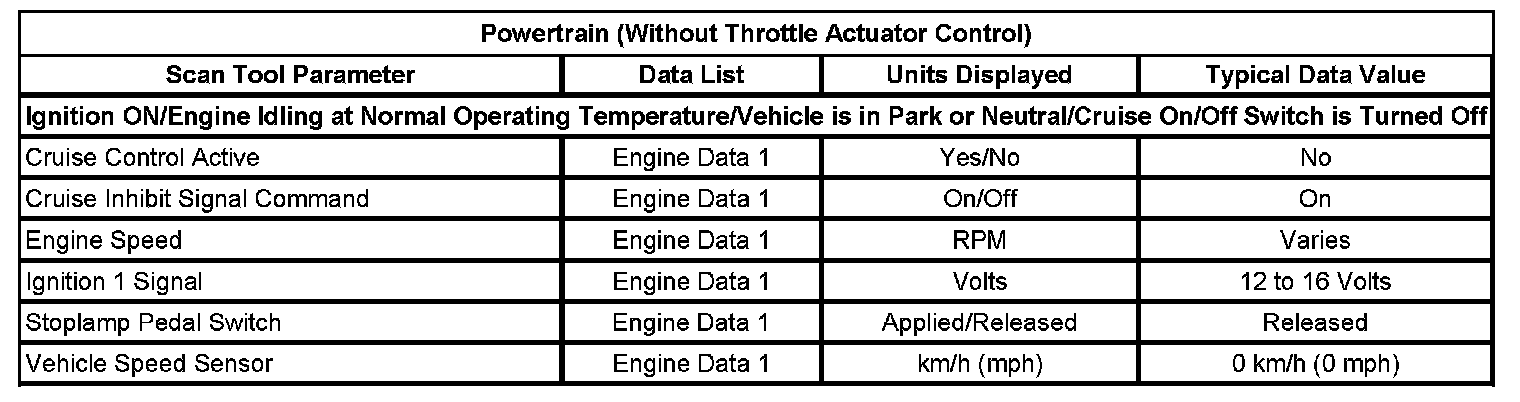 Powertrain (Without Throttle Actuator Control)

| Scan Tool Parameter | Data List | Units Displayed | Typical Data Value |
|---|---|---|---|
| Ignition ON/Engine Idling at Normal Operating Temperature/Vehicle is in Park or Neutral/Cruise On/Off Switch is Turned Off | | | |
| Cruise Control Active | Engine Data 1 | Yes/No | No |
| Cruise Inhibit Signal Command | Engine Data 1 | On/Off | On |
| Engine Speed | Engine Data 1 | RPM | Varies |
| Ignition 1 Signal | Engine Data 1 | Volts | 12 to 16 Volts |
| Stoplamp Pedal Switch | Engine Data 1 | Applied/Released | Released |
| Vehicle Speed Sensor | Engine Data 1 | km/h (mph) | 0 km/h (0 mph) |